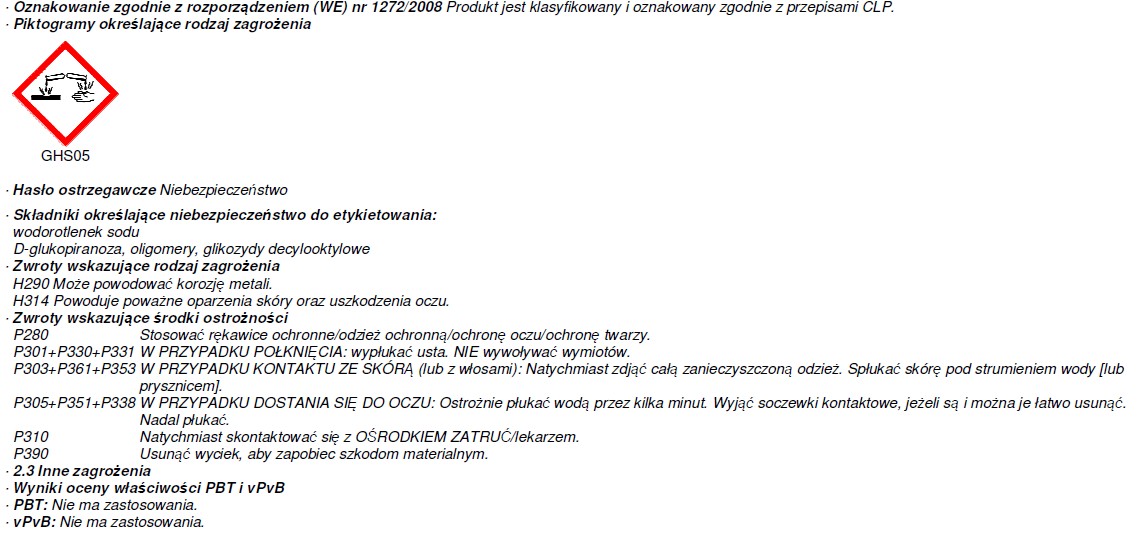 · Oznakowanie zgodnie z rozporządzeniem (WE) nr 1272/2008 Produkt jest klasyfikowany i oznakowany zgodnie z przepisami CLP.
· Piktogramy określające rodzaj zagrożenia

GHS05

· Hasło ostrzegawcze Niebezpieczeństwo

· Składniki określające niebezpieczeństwo do etykietowania:
wodorotlenek sodu
D-glukopiranoza, oligomery, glikozydy decylooktylowe
· Zwroty wskazujące rodzaj zagrożenia
H290 Może powodować korozję metali.
H314 Powoduje poważne oparzenia skóry oraz uszkodzenia oczu.
· Zwroty wskazujące środki ostrożności
P280 Stosować rękawice ochronne/odzież ochronną/ochronę oczu/ochronę twarzy.
P301+P330+P331 W PRZYPADKU POŁKNIĘCIA: wypłukać usta. NIE wywoływać wymiotów.
P303+P361+P353 W PRZYPADKU KONTAKTU ZE SKÓRĄ (lub z włosami): Natychmiast zdjąć całą zanieczyszczoną odzież. Spłukać skórę pod strumieniem wody [lub prysznicem].
P305+P351+P338 W PRZYPADKU DOSTANIA SIĘ DO OCZU: Ostrożnie płukać wodą przez kilka minut. Wyjąć soczewki kontaktowe, jeżeli są i można je łatwo usunąć. Nadal płukać.
P310 Natychmiast skontaktować się z OŚRODKIEM ZATRUĆ/lekarzem.
P390 Usunąć wyciek, aby zapobiec szkodom materialnym.
· 2.3 Inne zagrożenia
· Wyniki oceny właściwości PBT i vPvB
· PBT: Nie ma zastosowania.
· vPvB: Nie ma zastosowania.